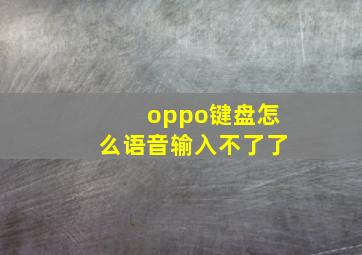 oppo键盘怎么语音输入不了了